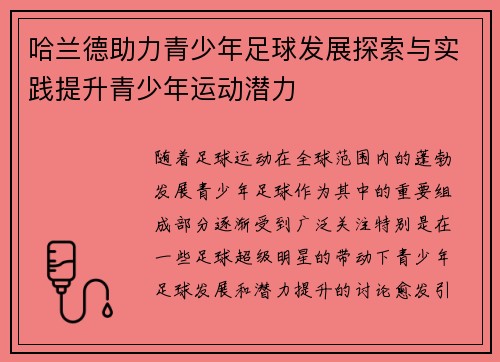 哈兰德助力青少年足球发展探索与实践提升青少年运动潜力

随着足球运动在全球范围内的蓬勃发展青少年足球作为其中的重要组成部分逐渐受到广泛关注特别是在一些足球超级明星的带动下青少年足球发展和潜力提升的讨论愈发引